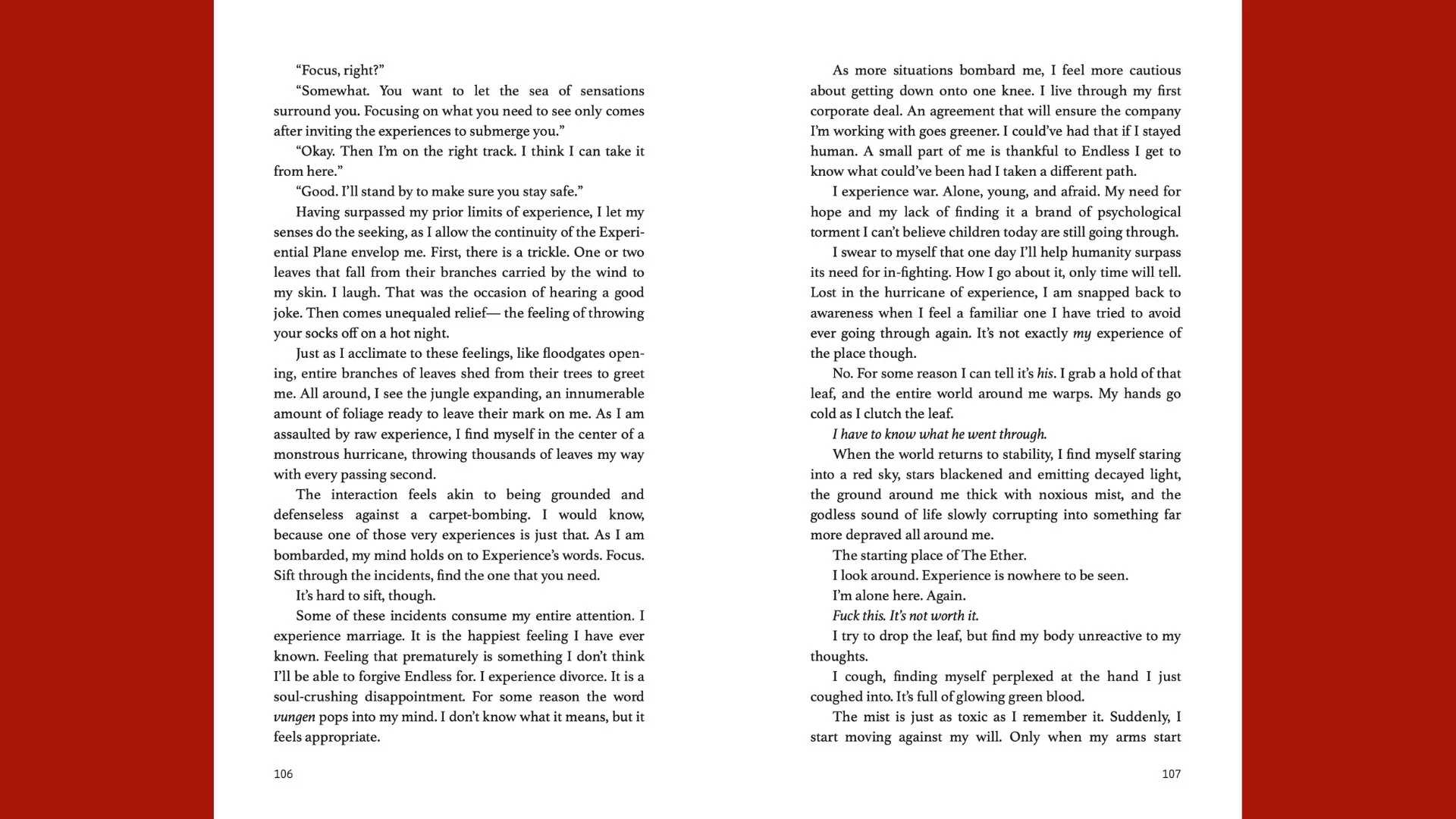 "Focus, right?"

"Somewhat. You want to let the sea of sensations surround you. Focusing on what you need to see only comes after inviting the experiences to submerge you."

"Okay. Then I'm on the right track. I think I can take it from here."

"Good. I'll stand by to make sure you stay safe."

Having surpassed my prior limits of experience, I let my senses do the seeking, as I allow the continuity of the Experiential Plane envelop me. First, there is a trickle. One or two leaves that fall from their branches carried by the wind to my skin. I laugh. That was the occasion of hearing a good joke. Then comes unequaled relief— the feeling of throwing your socks off on a hot night.

Just as I acclimate to these feelings, like floodgates opening, entire branches of leaves shed from their trees to greet me. All around, I see the jungle expanding, an innumerable amount of foliage ready to leave their mark on me. As I am assaulted by raw experience, I find myself in the center of a monstrous hurricane, throwing thousands of leaves my way with every passing second.

The interaction feels akin to being grounded and defenseless against a carpet-bombing. I would know, because one of those very experiences is just that. As I am bombarded, my mind holds on to Experience's words. Focus. Sift through the incidents, find the one that you need.

It's hard to sift, though.

Some of these incidents consume my entire attention. I experience marriage. It is the happiest feeling I have ever known. Feeling that prematurely is something I don't think I'll be able to forgive Endless for. I experience divorce. It is a soul-crushing disappointment. For some reason the word vungen pops into my mind. I don't know what it means, but it feels appropriate.

106

As more situations bombard me, I feel more cautious about getting down onto one knee. I live through my first corporate deal. An agreement that will ensure the company I'm working with goes greener. I could've had that if I stayed human. A small part of me is thankful to Endless I get to know what could've been had I taken a different path.

I experience war. Alone, young, and afraid. My need for hope and my lack of finding it a brand of psychological torment I can't believe children today are still going through.

I swear to myself that one day I'll help humanity surpass its need for in-fighting. How I go about it, only time will tell. Lost in the hurricane of experience, I am snapped back to awareness when I feel a familiar one I have tried to avoid ever going through again. It's not exactly my experience of the place though.

No. For some reason I can tell it's his. I grab a hold of that leaf, and the entire world around me warps. My hands go cold as I clutch the leaf.

I have to know what he went through.

When the world returns to stability, I find myself staring into a red sky, stars blackened and emitting decayed light, the ground around me thick with noxious mist, and the godless sound of life slowly corrupting into something far more depraved all around me.

The starting place of The Ether.

I look around. Experience is nowhere to be seen.

I'm alone here. Again.

Fuck this. It's not worth it.

I try to drop the leaf, but find my body unreactive to my thoughts.

I cough, finding myself perplexed at the hand I just coughed into. It's full of glowing green blood.

The mist is just as toxic as I remember it. Suddenly, I start moving against my will. Only when my arms start

107